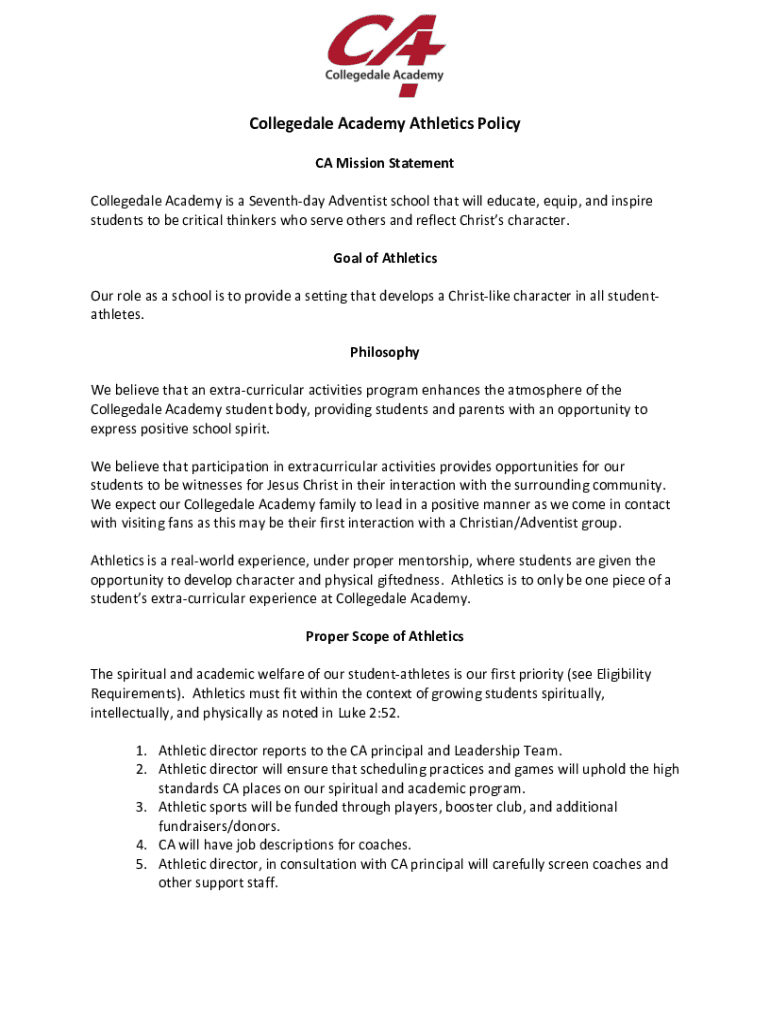 CA
Collegedale Academy

Collegedale Academy Athletics Policy

CA Mission Statement

Collegedale Academy is a Seventh-day Adventist school that will educate, equip, and inspire students to be critical thinkers who serve others and reflect Christ's character.

Goal of Athletics

Our role as a school is to provide a setting that develops a Christ-like character in all student-athletes.

Philosophy

We believe that an extra-curricular activities program enhances the atmosphere of the Collegedale Academy student body, providing students and parents with an opportunity to express positive school spirit.

We believe that participation in extracurricular activities provides opportunities for our students to be witnesses for Jesus Christ in their interaction with the surrounding community. We expect our Collegedale Academy family to lead in a positive manner as we come in contact with visiting fans as this may be their first interaction with a Christian/Adventist group.

Athletics is a real-world experience, under proper mentorship, where students are given the opportunity to develop character and physical giftedness. Athletics is to only be one piece of a student's extra-curricular experience at Collegedale Academy.

Proper Scope of Athletics

The spiritual and academic welfare of our student-athletes is our first priority (see Eligibility Requirements). Athletics must fit within the context of growing students spiritually, intellectually, and physically as noted in Luke 2:52.

1. Athletic director reports to the CA principal and Leadership Team.
2. Athletic director will ensure that scheduling practices and games will uphold the high standards CA places on our spiritual and academic program.
3. Athletic sports will be funded through players, booster club, and additional fundraisers/donors.
4. CA will have job descriptions for coaches.
5. Athletic director, in consultation with CA principal will carefully screen coaches and other support staff.